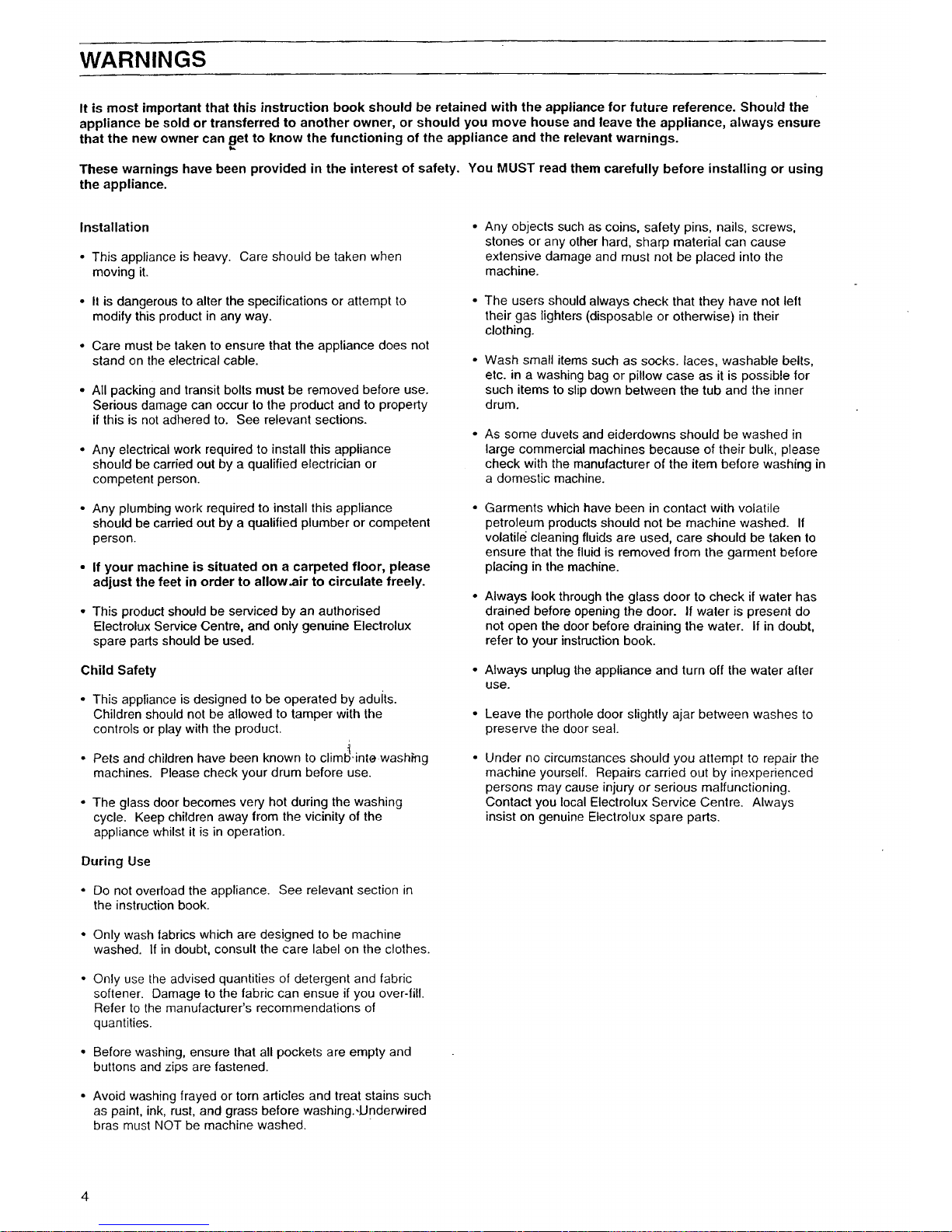 WARNINGS

It is most important that this instruction book should be retained with the appliance for future reference. Should the appliance be sold or transferred to another owner, or should you move house and leave the appliance, always ensure that the new owner can get to know the functioning of the appliance and the relevant warnings.

These warnings have been provided in the interest of safety. You MUST read them carefully before installing or using the appliance.

Installation

• This appliance is heavy. Care should be taken when moving it.

• It is dangerous to alter the specifications or attempt to modify this product in any way.

• Care must be taken to ensure that the appliance does not stand on the electrical cable.

• All packing and transit bolts must be removed before use. Serious damage can occur to the product and to property if this is not adhered to. See relevant sections.

• Any electrical work required to install this appliance should be carried out by a qualified electrician or competent person.

• Any plumbing work required to install this appliance should be carried out by a qualified plumber or competent person.

• If your machine is situated on a carpeted floor, please adjust the feet in order to allow air to circulate freely.

• This product should be serviced by an authorised Electrolux Service Centre, and only genuine Electrolux spare parts should be used.

Child Safety

• This appliance is designed to be operated by adults. Children should not be allowed to tamper with the controls or play with the product.

• Pets and children have been known to climb into washing machines. Please check your drum before use.

• The glass door becomes very hot during the washing cycle. Keep children away from the vicinity of the appliance whilst it is in operation.

During Use

• Do not overload the appliance. See relevant section in the instruction book.

• Only wash fabrics which are designed to be machine washed. If in doubt, consult the care label on the clothes.

• Only use the advised quantities of detergent and fabric softener. Damage to the fabric can ensue if you over-fill. Refer to the manufacturer's recommendations of quantities.

• Before washing, ensure that all pockets are empty and buttons and zips are fastened.

• Avoid washing frayed or torn articles and treat stains such as paint, ink, rust, and grass before washing. Underwired bras must NOT be machine washed.

• Any objects such as coins, safety pins, nails, screws, stones or any other hard, sharp material can cause extensive damage and must not be placed into the machine.

• The users should always check that they have not left their gas lighters (disposable or otherwise) in their clothing.

• Wash small items such as socks, laces, washable belts, etc. in a washing bag or pillow case as it is possible for such items to slip down between the tub and the inner drum.

• As some duvets and eiderdowns should be washed in large commercial machines because of their bulk, please check with the manufacturer of the item before washing in a domestic machine.

• Garments which have been in contact with volatile petroleum products should not be machine washed. If volatile cleaning fluids are used, care should be taken to ensure that the fluid is removed from the garment before placing in the machine.

• Always look through the glass door to check if water has drained before opening the door. If water is present do not open the door before draining the water. If in doubt, refer to your instruction book.

• Always unplug the appliance and turn off the water after use.

• Leave the porthole door slightly ajar between washes to preserve the door seal.

• Under no circumstances should you attempt to repair the machine yourself. Repairs carried out by inexperienced persons may cause injury or serious malfunctioning. Contact you local Electrolux Service Centre. Always insist on genuine Electrolux spare parts.

4